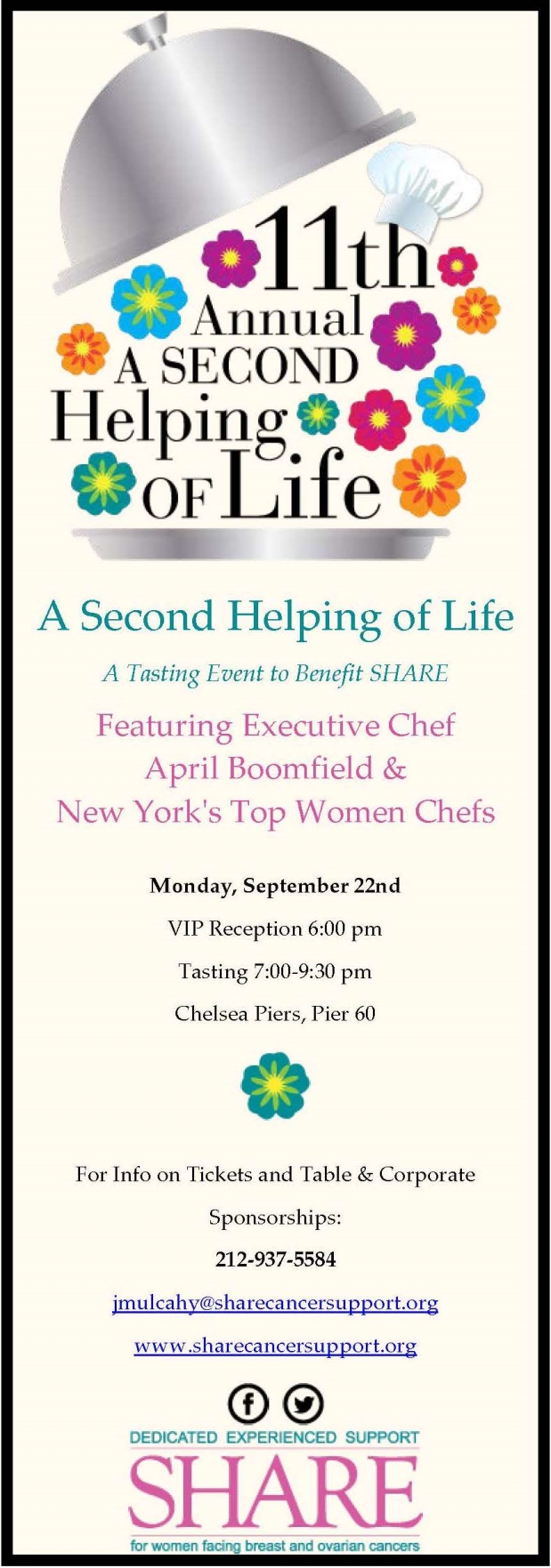 11th Annual A SECOND Helping OF Life

A Second Helping of Life

A Tasting Event to Benefit SHARE

Featuring Executive Chef April Boomfield & New York's Top Women Chefs

Monday, September 22nd

VIP Reception 6:00 pm

Tasting 7:00-9:30 pm

Chelsea Piers, Pier 60

For Info on Tickets and Table & Corporate Sponsorships:

212-937-5584

jmulcahy@sharecancersupport.org

www.sharecancersupport.org

DEDICATED EXPERIENCED SUPPORT

SHARE

for women facing breast and ovarian cancers